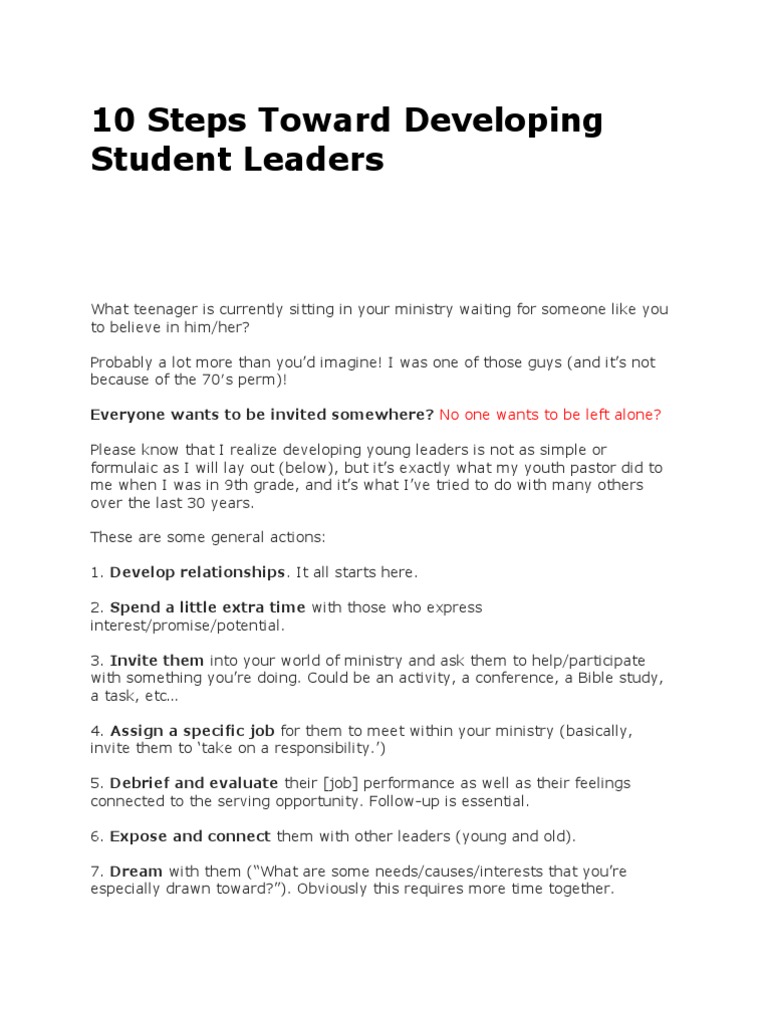 10 Steps Toward Developing Student Leaders

What teenager is currently sitting in your ministry waiting for someone like you to believe in him/her?

Probably a lot more than you'd imagine! I was one of those guys (and it's not because of the 70's perm)!

Everyone wants to be invited somewhere? No one wants to be left alone?

Please know that I realize developing young leaders is not as simple or formulaic as I will lay out (below), but it's exactly what my youth pastor did to me when I was in 9th grade, and it's what I've tried to do with many others over the last 30 years.

These are some general actions:

1. Develop relationships. It all starts here.

2. Spend a little extra time with those who express interest/promise/potential.

3. Invite them into your world of ministry and ask them to help/participate with something you're doing. Could be an activity, a conference, a Bible study, a task, etc...

4. Assign a specific job for them to meet within your ministry (basically, invite them to 'take on a responsibility.')

5. Debrief and evaluate their [job] performance as well as their feelings connected to the serving opportunity. Follow-up is essential.

6. Expose and connect them with other leaders (young and old).

7. Dream with them ("What are some needs/causes/interests that you're especially drawn toward?"). Obviously this requires more time together.